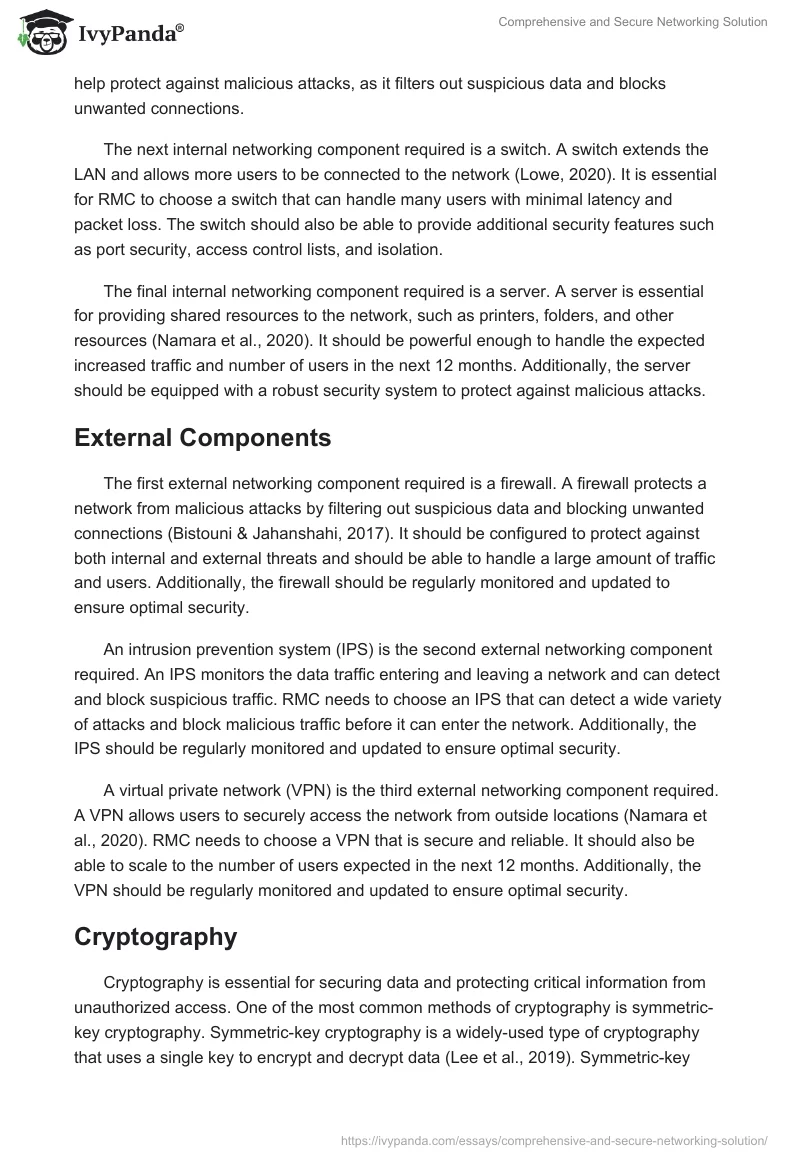 IvyPanda®

Comprehensive and Secure Networking Solution

help protect against malicious attacks, as it filters out suspicious data and blocks unwanted connections.

The next internal networking component required is a switch. A switch extends the LAN and allows more users to be connected to the network (Lowe, 2020). It is essential for RMC to choose a switch that can handle many users with minimal latency and packet loss. The switch should also be able to provide additional security features such as port security, access control lists, and isolation.

The final internal networking component required is a server. A server is essential for providing shared resources to the network, such as printers, folders, and other resources (Namara et al., 2020). It should be powerful enough to handle the expected increased traffic and number of users in the next 12 months. Additionally, the server should be equipped with a robust security system to protect against malicious attacks.

External Components

The first external networking component required is a firewall. A firewall protects a network from malicious attacks by filtering out suspicious data and blocking unwanted connections (Bistouni & Jahanshahi, 2017). It should be configured to protect against both internal and external threats and should be able to handle a large amount of traffic and users. Additionally, the firewall should be regularly monitored and updated to ensure optimal security.

An intrusion prevention system (IPS) is the second external networking component required. An IPS monitors the data traffic entering and leaving a network and can detect and block suspicious traffic. RMC needs to choose an IPS that can detect a wide variety of attacks and block malicious traffic before it can enter the network. Additionally, the IPS should be regularly monitored and updated to ensure optimal security.

A virtual private network (VPN) is the third external networking component required. A VPN allows users to securely access the network from outside locations (Namara et al., 2020). RMC needs to choose a VPN that is secure and reliable. It should also be able to scale to the number of users expected in the next 12 months. Additionally, the VPN should be regularly monitored and updated to ensure optimal security.

Cryptography

Cryptography is essential for securing data and protecting critical information from unauthorized access. One of the most common methods of cryptography is symmetric-key cryptography. Symmetric-key cryptography is a widely-used type of cryptography that uses a single key to encrypt and decrypt data (Lee et al., 2019). Symmetric-key

https://ivypanda.com/essays/comprehensive-and-secure-networking-solution/